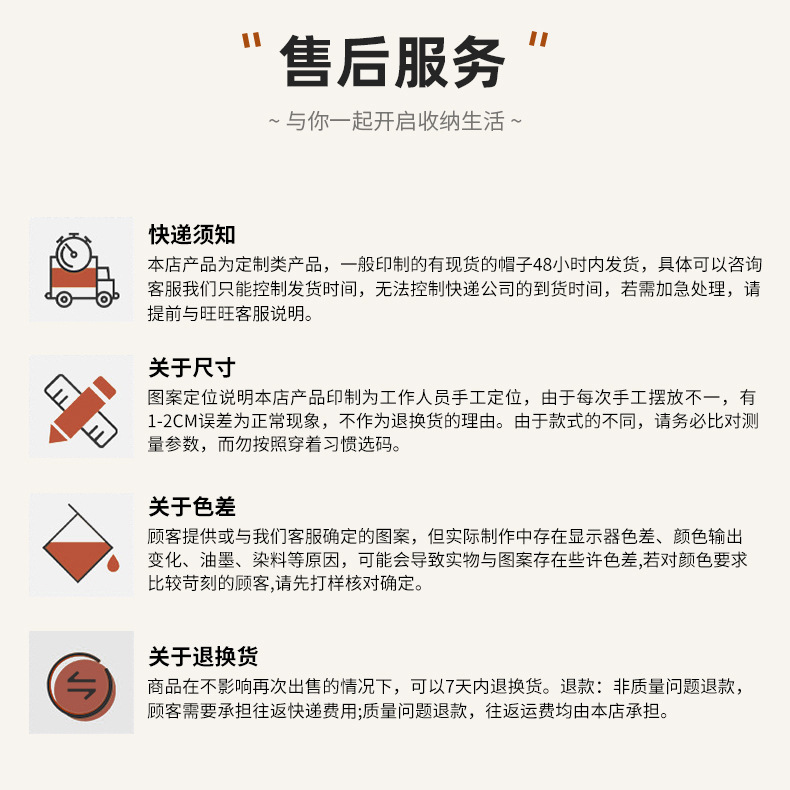 " 售后服务 "

~ 与你一起开启收纳生活 ~

快递须知
本店产品为定制类产品，一般印制的有现货的帽子48小时内发货，具体可以咨询客服我们只能控制发货时间，无法控制快递公司的到货时间，若需加急处理，请提前与旺旺客服说明。

关于尺寸
图案定位说明本店产品印制为工作人员手工定位，由于每次手工摆放不一，有1-2CM误差为正常现象，不作为退换货的理由。由于款式的不同，请务必比对测量参数，而勿按照穿着习惯选码。

关于色差
顾客提供或与我们客服确定的图案，但实际制作中存在显示器色差、颜色输出变化、油墨、染料等原因，可能会导致实物与图案存在些许色差,若对颜色要求比较苛刻的顾客,请先打样核对确定。

关于退换货
商品在不影响再次出售的情况下，可以7天内退换货。退款：非质量问题退款，顾客需要承担往返快递费用;质量问题退款，往返运费均由本店承担。